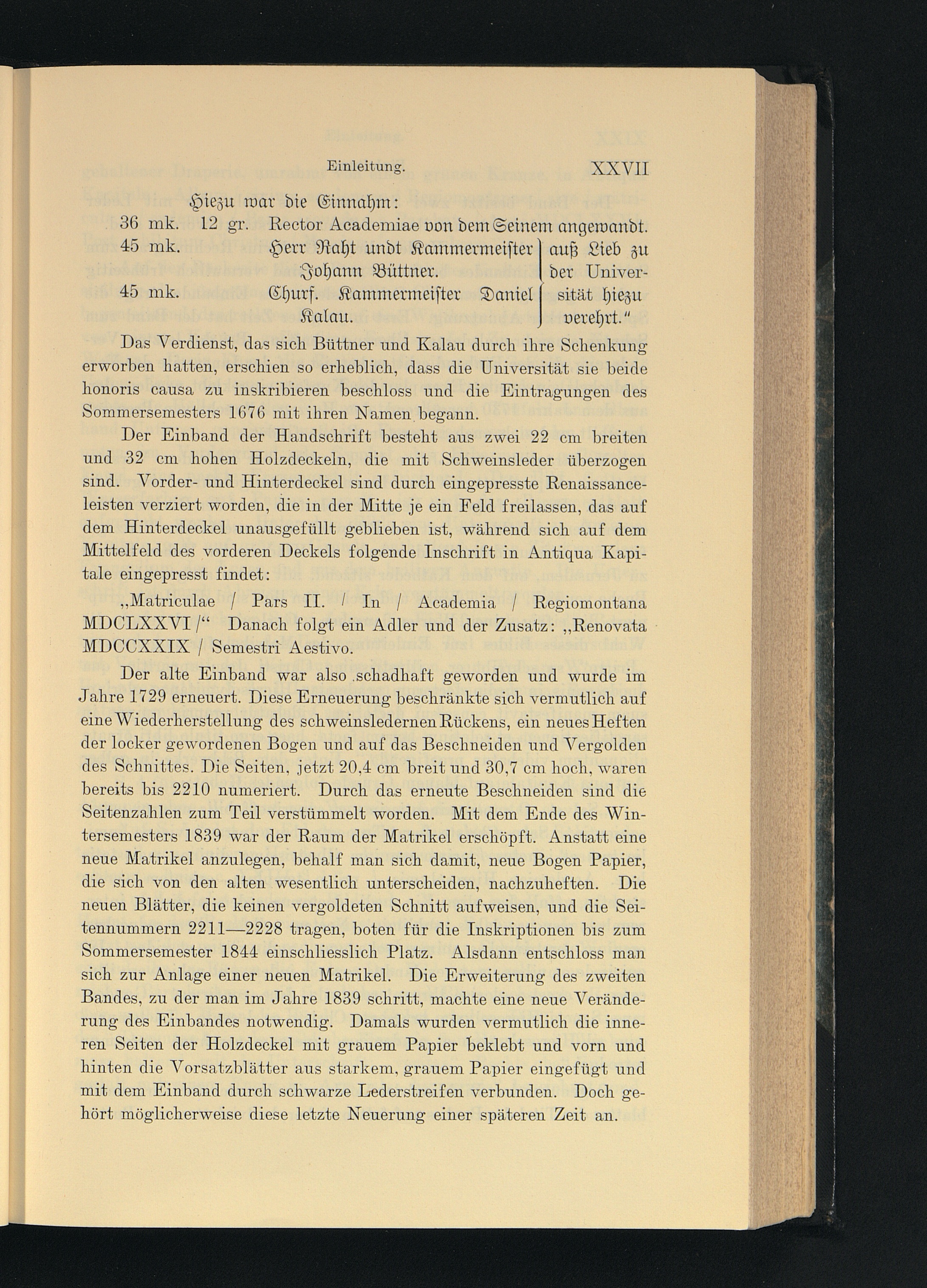 Einleitung. XXVII

Hiezu war die Einnahm:

36 mk. 12 gr. Rector Academiae von dem Seinem angewandt.

45 mk. Herr Raht undt Kammermeister Johann Büttner.

45 mk. Churf. Kammermeister Daniel Kalau.

auß Lieb zu der Universität hiezu verehrt."

Das Verdienst, das sich Büttner und Kalau durch ihre Schenkung erworben hatten, erschien so erheblich, dass die Universität sie beide honoris causa zu inskribieren beschloss und die Eintragungen des Sommersemesters 1676 mit ihren Namen begann.

Der Einband der Handschrift besteht aus zwei 22 cm breiten und 32 cm hohen Holzdeckeln, die mit Schweinsleder überzogen sind. Vorder- und Hinterdeckel sind durch eingepresste Renaissanceleisten verziert worden, die in der Mitte je ein Feld freilassen, das auf dem Hinterdeckel unausgefüllt geblieben ist, während sich auf dem Mittelfeld des vorderen Deckels folgende Inschrift in Antiqua Kapitale eingepresst findet:

„Matriculae / Pars II. / In / Academia / Regiomontana MDCLXXVI /“ Danach folgt ein Adler und der Zusatz: „Renovata MDCCXXIX / Semestri Aestivo.

Der alte Einband war also schadhaft geworden und wurde im Jahre 1729 erneuert. Diese Erneuerung beschränkte sich vermutlich auf eine Wiederherstellung des schweinsledernen Rückens, ein neues Heften der locker gewordenen Bogen und auf das Beschneiden und Vergolden des Schnittes. Die Seiten, jetzt 20,4 cm breit und 30,7 cm hoch, waren bereits bis 2210 numeriert. Durch das erneute Beschneiden sind die Seitenzahlen zum Teil verstümmelt worden. Mit dem Ende des Wintersemesters 1839 war der Raum der Matrikel erschöpft. Anstatt eine neue Matrikel anzulegen, behalf man sich damit, neue Bogen Papier, die sich von den alten wesentlich unterscheiden, nachzuheften. Die neuen Blätter, die keinen vergoldeten Schnitt aufweisen, und die Seitennummern 2211—2228 tragen, boten für die Inskriptionen bis zum Sommersemester 1844 einschliesslich Platz. Alsdann entschloss man sich zur Anlage einer neuen Matrikel. Die Erweiterung des zweiten Bandes, zu der man im Jahre 1839 schritt, machte eine neue Veränderung des Einbandes notwendig. Damals wurden vermutlich die inneren Seiten der Holzdeckel mit grauem Papier beklebt und vorn und hinten die Vorsatzblätter aus starkem, grauem Papier eingefügt und mit dem Einband durch schwarze Lederstreifen verbunden. Doch gehört möglicherweise diese letzte Neuerung einer späteren Zeit an.